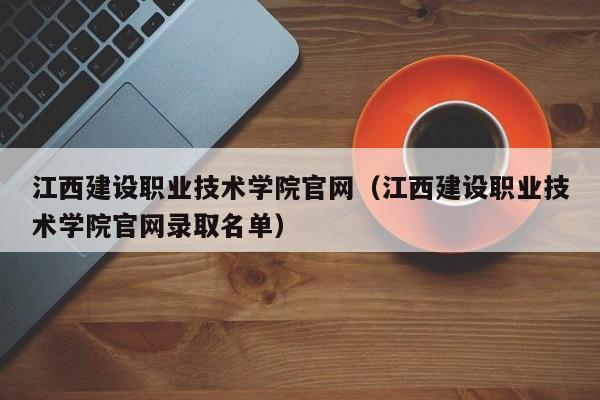 江西建设职业技术学院官网（江西建设职业技术学院官网录取名单）